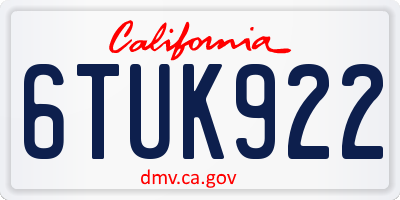 California

6TUK922

dmv.ca.gov